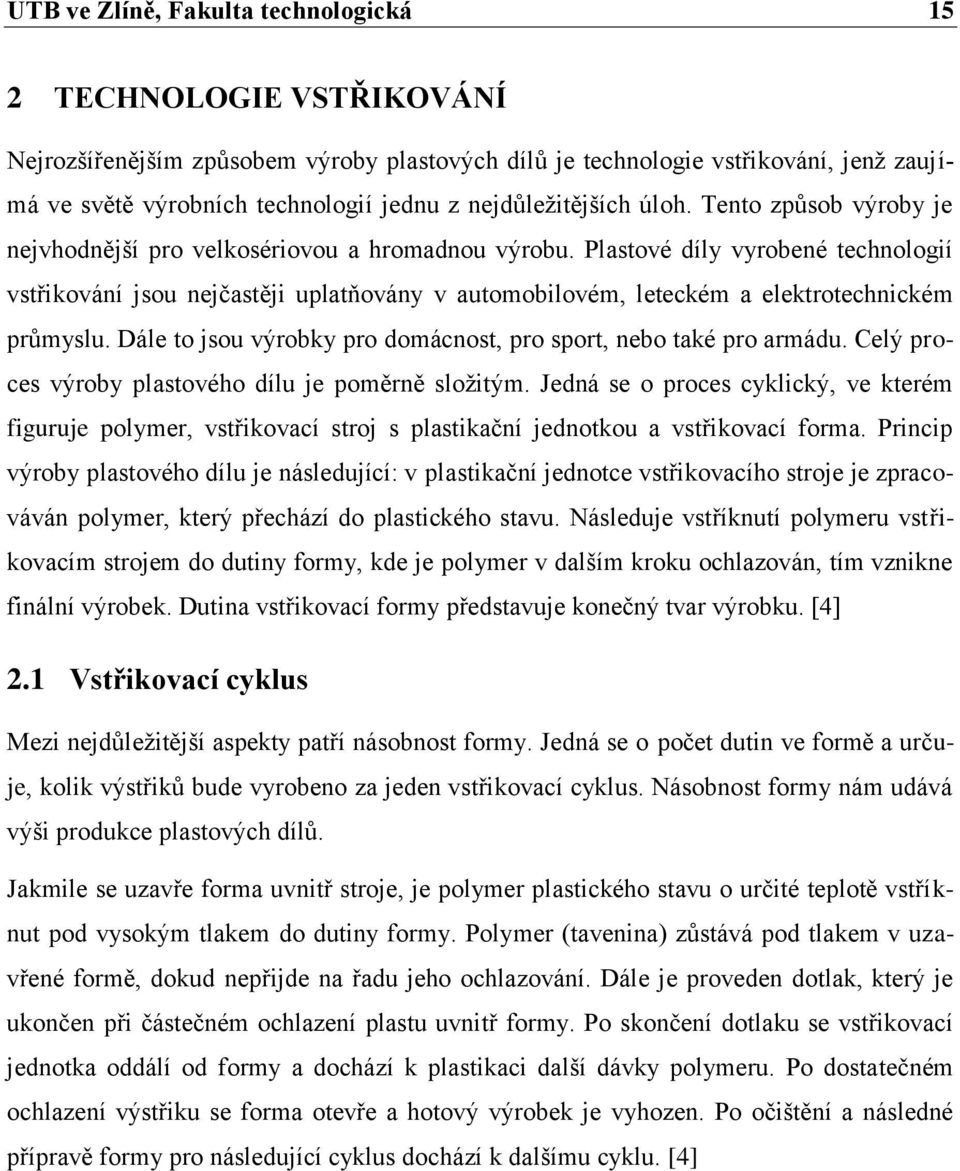 UTB ve Zlíně, Fakulta technologická 15

2 TECHNOLOGIE VSTŘIKOVÁNÍ

Nejrozšířenějším způsobem výroby plastových dílů je technologie vstřikování, jenž zaujímá ve světě výrobních technologií jednu z nejdůležitějších úloh. Tento způsob výroby je nejvhodnější pro velkosériovou a hromadnou výrobu. Plastové díly vyrobené technologií vstřikování jsou nejčastěji uplatňovány v automobilovém, leteckém a elektrotechnickém průmyslu. Dále to jsou výrobky pro domácnost, pro sport, nebo také pro armádu. Celý proces výroby plastového dílu je poměrně složitým. Jedná se o proces cyklický, ve kterém figuruje polymer, vstřikovací stroj s plastikační jednotkou a vstřikovací forma. Princip výroby plastového dílu je následující: v plastikační jednotce vstřikovacího stroje je zpracováván polymer, který přechází do plastického stavu. Následuje vstříknutí polymeru vstřikovacím strojem do dutiny formy, kde je polymer v dalším kroku ochlazován, tím vznikne finální výrobek. Dutina vstřikovací formy představuje konečný tvar výrobku. [4]

2.1 Vstřikovací cyklus

Mezi nejdůležitější aspekty patří násobnost formy. Jedná se o počet dutin ve formě a určuje, kolik výstřiků bude vyrobeno za jeden vstřikovací cyklus. Násobnost formy nám udává výši produkce plastových dílů.

Jakmile se uzavře forma uvnitř stroje, je polymer plastického stavu o určité teplotě vstříknut pod vysokým tlakem do dutiny formy. Polymer (tavenina) zůstává pod tlakem v uzavřené formě, dokud nepřijde na řadu jeho ochlazování. Dále je proveden dotlak, který je ukončen při částečném ochlazení plastu uvnitř formy. Po skončení dotlaku se vstřikovací jednotka oddálí od formy a dochází k plastikaci další dávky polymeru. Po dostatečném ochlazení výstřiku se forma otevře a hotový výrobek je vyhozen. Po očištění a následné přípravě formy pro následující cyklus dochází k dalšímu cyklu. [4]